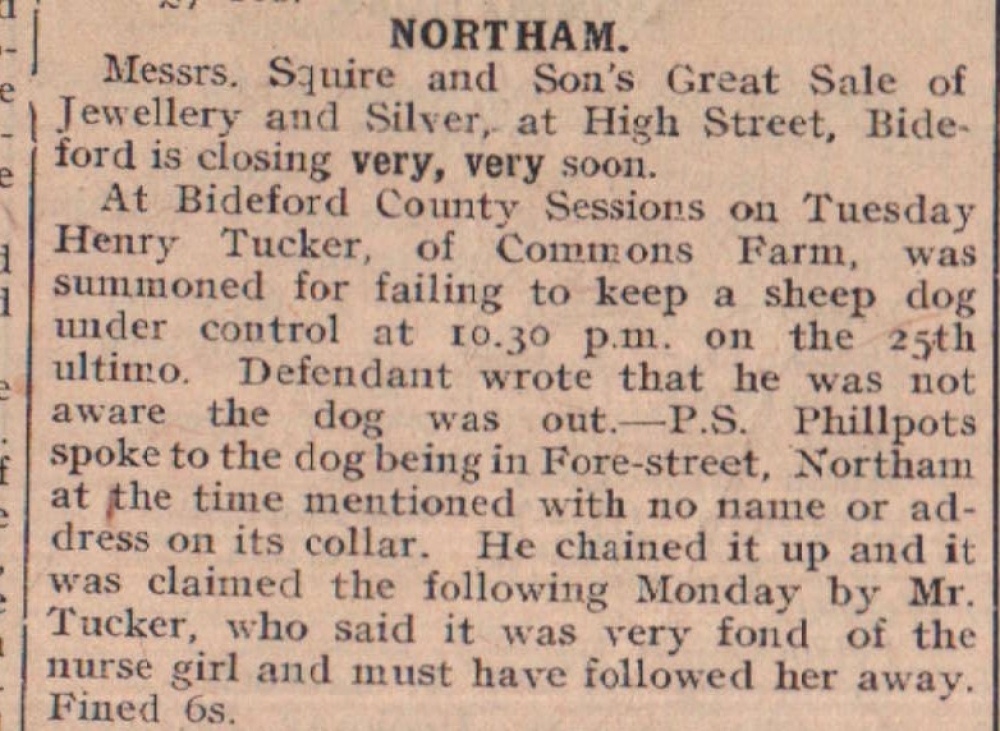 NORTHAM.

Messrs. Squire and Son's Great Sale of Jewellery and Silver, at High Street, Bideford is closing very, very soon.

At Bideford County Sessions on Tuesday Henry Tucker, of Commons Farm, was summoned for failing to keep a sheep dog under control at 10.30 p.m. on the 25th ultimo. Defendant wrote that he was not aware the dog was out.—P.S. Phillpots spoke to the dog being in Fore-street, Northam at the time mentioned with no name or address on its collar. He chained it up and it was claimed the following Monday by Mr. Tucker, who said it was very fond of the nurse girl and must have followed her away. Fined 6s.